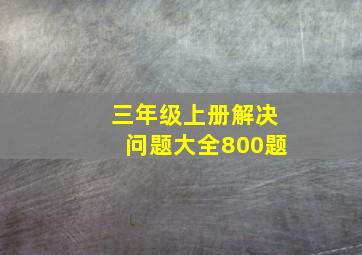 三年级上册解决问题大全800题